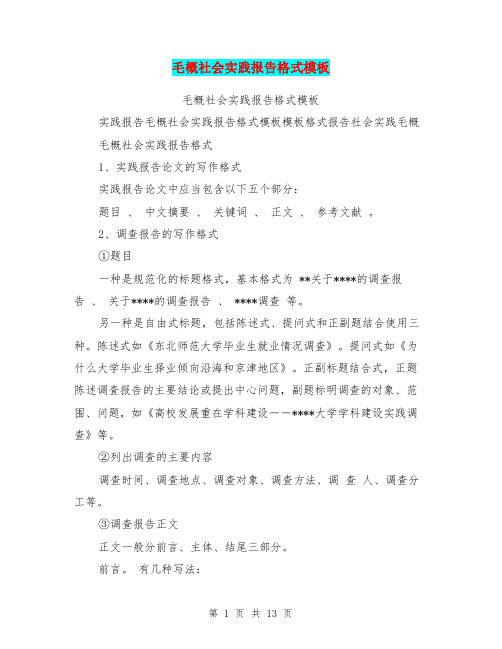 毛概社会实践报告格式模板

毛概社会实践报告格式模板

实践报告毛概社会实践报告格式模板模板格式报告社会实践毛概

毛概社会实践报告格式

1、实践报告论文的写作格式

实践报告论文中应当包含以下五个部分：

题目 、 中文摘要 、 关键词 、 正文 、 参考文献 。

2、调查报告的写作格式

①题目

一种是规范化的标题格式，基本格式为 **关于****的调查报告 、 关于****的调查报告 、 ****调查 等。

另一种是自由式标题，包括陈述式、提问式和正副题结合使用三种。陈述式如《东北师范大学毕业生就业情况调查》。提问式如《为什么大学毕业生择业倾向沿海和京津地区》。正副标题结合式，正题陈述调查报告的主要结论或提出中心问题，副题标明调查的对象、范围、问题，如《高校发展重在学科建设——****大学学科建设实践调查》等。

②列出调查的主要内容

调查时间、调查地点、调查对象、调查方法、调 查 人、调查分工等。

③调查报告正文

正文一般分前言、主体、结尾三部分。

前言。 有几种写法：

第 1 页 共 13 页